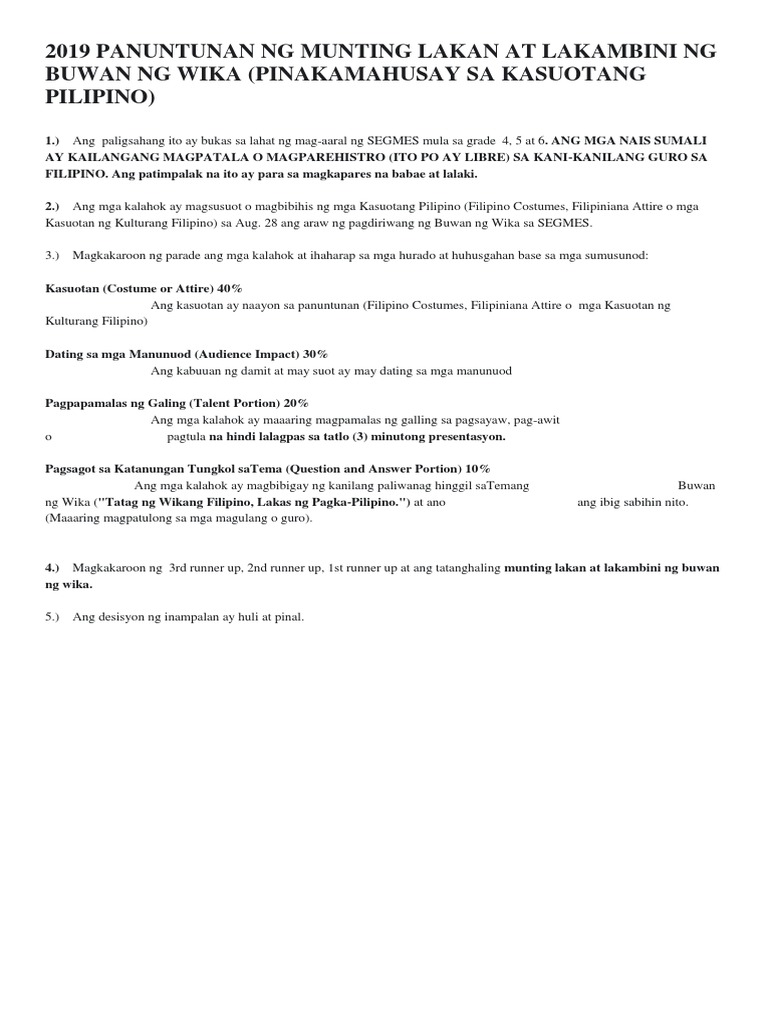 2019 PANUNTUNAN NG MUNTING LAKAN AT LAKAMBINI NG BUWAN NG WIKA (PINAKAMAHUSAY SA KASUOTANG PILIPINO)

1.) Ang paligsahang ito ay bukas sa lahat ng mag-aaral ng SEGMES mula sa grade 4, 5 at 6. ANG MGA NAIS SUMALI AY KAILANGANG MAGPATALA O MAGPAREHISTRO (ITO PO AY LIBRE) SA KANI-KANILANG GURO SA FILIPINO. Ang patimpalak na ito ay para sa magkapares na babae at lalaki.

2.) Ang mga kalahok ay magsusuot o magbibihis ng mga Kasuotang Pilipino (Filipino Costumes, Filipiniana Attire o mga Kasuotan ng Kulturang Filipino) sa Aug. 28 ang araw ng pagdiriwang ng Buwan ng Wika sa SEGMES.

3.) Magkakaroon ng parade ang mga kalahok at ihaharap sa mga hurado at huhusgahan base sa mga sumusunod:

Kasuotan (Costume or Attire) 40%
Ang kasuotan ay naayon sa panuntunan (Filipino Costumes, Filipiniana Attire o mga Kasuotan ng Kulturang Filipino)

Dating sa mga Manunuod (Audience Impact) 30%
Ang kabuuan ng damit at may suot ay may dating sa mga manunuod

Pagpapamalas ng Galing (Talent Portion) 20%
Ang mga kalahok ay maaaring magpamalas ng galling sa pagsayaw, pag-awit o pagtula na hindi lalagpas sa tatlo (3) minutong presentasyon.

Pagsagot sa Katanungan Tungkol saTema (Question and Answer Portion) 10%
Ang mga kalahok ay magbibigay ng kanilang paliwanag hinggil saTemang Buwan ng Wika ("Tatag ng Wikang Filipino, Lakas ng Pagka-Pilipino.") at ano ang ibig sabihin nito. (Maaaring magpatulong sa mga magulang o guro).

4.) Magkakaroon ng 3rd runner up, 2nd runner up, 1st runner up at ang tatanghaling munting lakan at lakambini ng buwan ng wika.

5.) Ang desisyon ng inampalan ay huli at pinal.